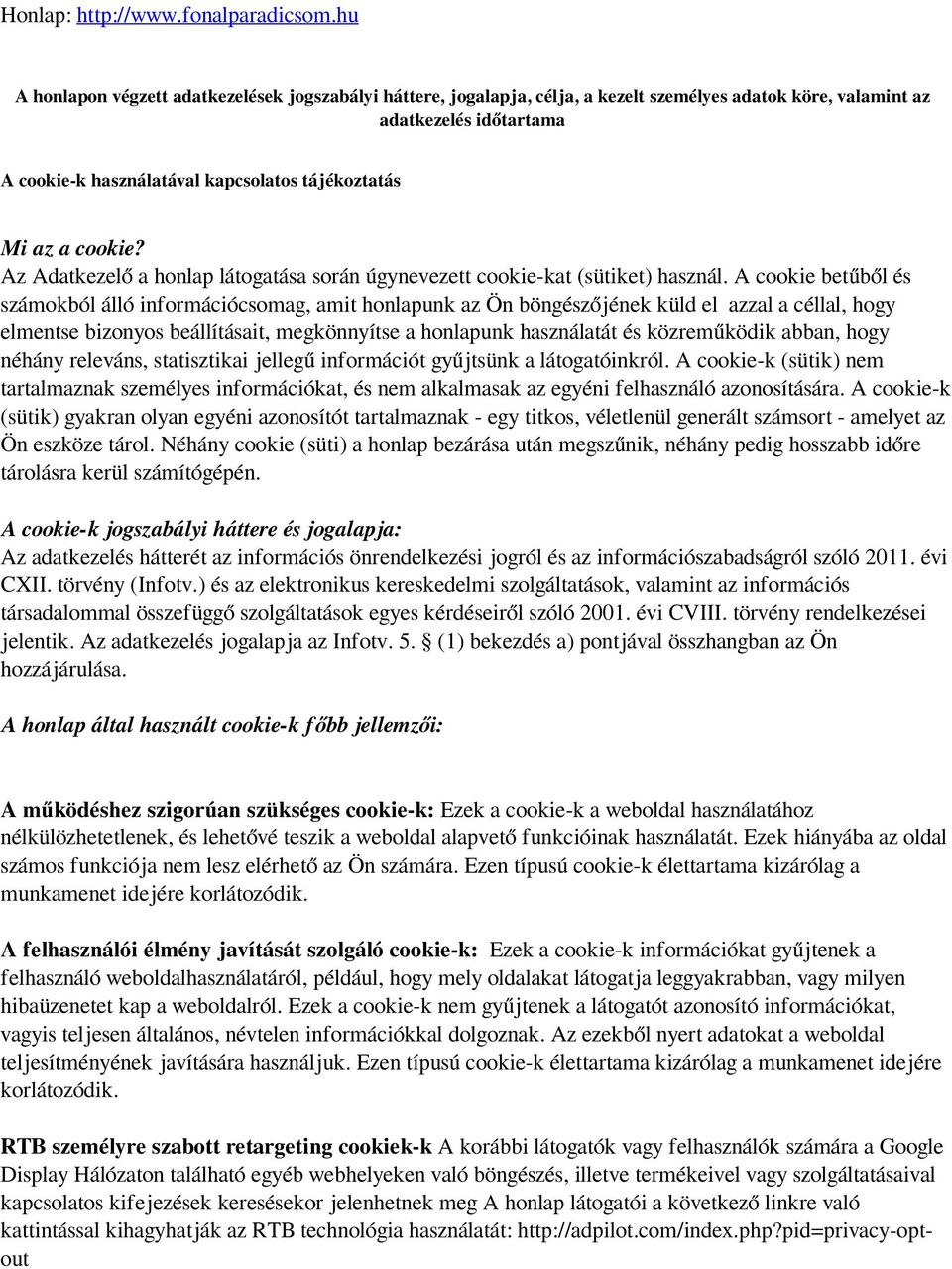 Honlap: http://www.fonalparadicsom.hu

A honlapon végzett adatkezelések jogszabályi háttere, jogalapja, célja, a kezelt személyes adatok köre, valamint az adatkezelés időtartama

A cookie-k használatával kapcsolatos tájékoztatás

Mi az a cookie?
Az Adatkezelő a honlap látogatása során úgynevezett cookie-kat (sütiket) használ. A cookie betűből és számokból álló információcsomag, amit honlapunk az Ön böngészőjének küld el azzal a céllal, hogy elmentse bizonyos beállításait, megkönnyítse a honlapunk használatát és közreműködik abban, hogy néhány releváns, statisztikai jellegű információt gyűjtsünk a látogatóinkról. A cookie-k (sütik) nem tartalmaznak személyes információkat, és nem alkalmasak az egyéni felhasználó azonosítására. A cookie-k (sütik) gyakran olyan egyéni azonosítót tartalmaznak - egy titkos, véletlenül generált számsort - amelyet az Ön eszköze tárol. Néhány cookie (süti) a honlap bezárása után megszűnik, néhány pedig hosszabb időre tárolásra kerül számítógépén.

A cookie-k jogszabályi háttere és jogalapja:
Az adatkezelés hátterét az információs önrendelkezési jogról és az információszabadságról szóló 2011. évi CXII. törvény (Infotv.) és az elektronikus kereskedelmi szolgáltatások, valamint az információs társadalommal összefüggő szolgáltatások egyes kérdéseiről szóló 2001. évi CVIII. törvény rendelkezései jelentik. Az adatkezelés jogalapja az Infotv. 5. § (1) bekezdés a) pontjával összhangban az Ön hozzájárulása.

A honlap által használt cookie-k főbb jellemzői:

A működéshez szigorúan szükséges cookie-k: Ezek a cookie-k a weboldal használatához nélkülözhetetlenek, és lehetővé teszik a weboldal alapvető funkcióinak használatát. Ezek hiányába az oldal számos funkciója nem lesz elérhető az Ön számára. Ezen típusú cookie-k élettartama kizárólag a munkamenet idejére korlátozódik.

A felhasználói élmény javítását szolgáló cookie-k: Ezek a cookie-k információkat gyűjtenek a felhasználó weboldalhasználatáról, például, hogy mely oldalakat látogatja leggyakrabban, vagy milyen hibaüzenetet kap a weboldalról. Ezek a cookie-k nem gyűjtenek a látogatót azonosító információkat, vagyis teljesen általános, névtelen információkkal dolgoznak. Az ezekből nyert adatokat a weboldal teljesítményének javítására használjuk. Ezen típusú cookie-k élettartama kizárólag a munkamenet idejére korlátozódik.

RTB személyre szabott retargeting cookiek-k A korábbi látogatók vagy felhasználók számára a Google Display Hálózaton található egyéb webhelyeken való böngészés, illetve termékeivel vagy szolgáltatásaival kapcsolatos kifejezések keresésekor jelenhetnek meg A honlap látogatói a következő linkre való kattintással kihagyhatják az RTB technológia használatát: http://adpilot.com/index.php?pid=privacy-opt-out